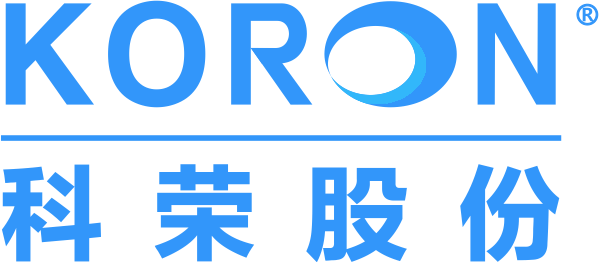 KORON®

科荣股份